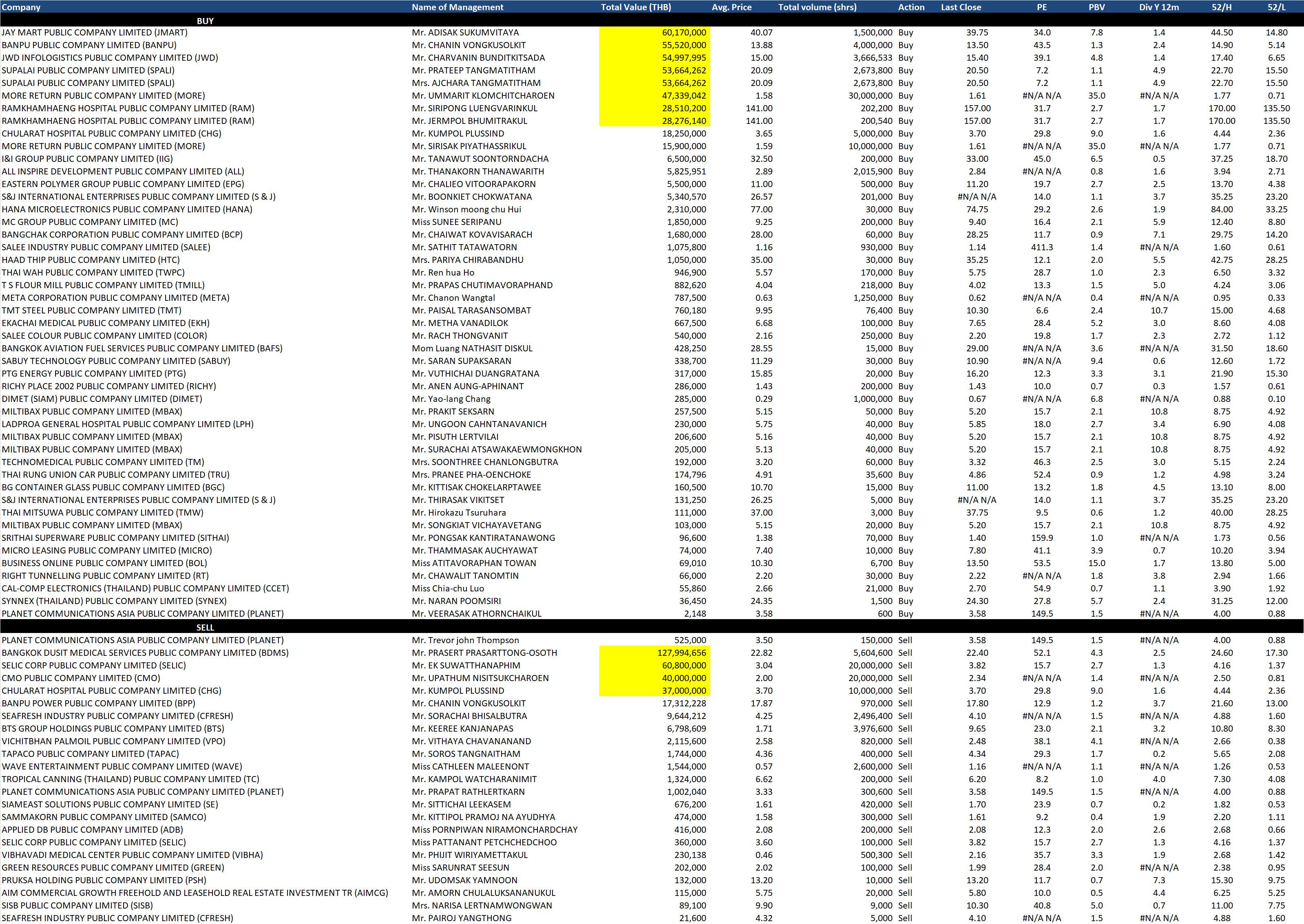 | Company | Name of Management | Total Value (THB) | Avg. Price | Total volume (shrs) | Action | Last Close | PE | PBV | Div Y 12m | 52/H | 52/L |
|---|---|---|---|---|---|---|---|---|---|---|---|
| BUY | | | | | | | | | | | |
| JAY MART PUBLIC COMPANY LIMITED (JMART) | Mr. ADISAK SUKUMVITAYA | 60,170,000 | 40.07 | 1,500,000 | Buy | 39.75 | 34.0 | 7.8 | 1.4 | 44.50 | 14.80 |
| BANPU PUBLIC COMPANY LIMITED (BANPU) | Mr. CHANIN VONGKUSOLKIT | 55,520,000 | 13.88 | 4,000,000 | Buy | 13.50 | 43.5 | 1.3 | 2.4 | 14.90 | 5.14 |
| JWD INFOLOGISTICS PUBLIC COMPANY LIMITED (JWD) | Mr. CHARVANIN BUNDITKITSADA | 54,997,995 | 15.00 | 3,666,533 | Buy | 15.40 | 39.1 | 4.8 | 1.4 | 17.40 | 6.65 |
| SUPALAI PUBLIC COMPANY LIMITED (SPALI) | Mr. PRATEEP TANGMATITHAM | 53,664,262 | 20.09 | 2,673,800 | Buy | 20.50 | 7.2 | 1.1 | 4.9 | 22.70 | 15.50 |
| SUPALAI PUBLIC COMPANY LIMITED (SPALI) | Mrs. AJCHARA TANGMATITHAM | 53,664,262 | 20.09 | 2,673,800 | Buy | 20.50 | 7.2 | 1.1 | 4.9 | 22.70 | 15.50 |
| MORE RETURN PUBLIC COMPANY LIMITED (MORE) | Mr. UMMARIT KLOMCHITCHAROEN | 47,339,042 | 1.58 | 30,000,000 | Buy | 1.61 | #N/A N/A | 35.0 | #N/A N/A | 1.77 | 0.71 |
| RAMKHAMHAENG HOSPITAL PUBLIC COMPANY LIMITED (RAM) | Mr. SIRIPONG LUENGVARINKUL | 28,510,200 | 141.00 | 202,200 | Buy | 157.00 | 31.7 | 2.7 | 1.7 | 170.00 | 135.50 |
| RAMKHAMHAENG HOSPITAL PUBLIC COMPANY LIMITED (RAM) | Mr. JERMPOL BHUMITRAKUL | 28,276,140 | 141.00 | 200,540 | Buy | 157.00 | 31.7 | 2.7 | 1.7 | 170.00 | 135.50 |
| CHULARAT HOSPITAL PUBLIC COMPANY LIMITED (CHG) | Mr. KUMPOL PLUSSIND | 18,250,000 | 3.65 | 5,000,000 | Buy | 3.70 | 29.8 | 9.0 | 1.6 | 4.44 | 2.36 |
| MORE RETURN PUBLIC COMPANY LIMITED (MORE) | Mr. SIRISAK PIYATHASSRIKUL | 15,900,000 | 1.59 | 10,000,000 | Buy | 1.61 | #N/A N/A | 35.0 | #N/A N/A | 1.77 | 0.71 |
| I&I GROUP PUBLIC COMPANY LIMITED (IIG) | Mr. TANAWUT SOONTORNDACHA | 6,500,000 | 32.50 | 200,000 | Buy | 33.00 | 45.0 | 6.5 | 0.5 | 37.25 | 18.70 |
| ALL INSPIRE DEVELOPMENT PUBLIC COMPANY LIMITED (ALL) | Mr. THANAKORN THANAWARITH | 5,825,951 | 2.89 | 2,015,900 | Buy | 2.84 | #N/A N/A | 0.8 | 1.6 | 3.94 | 2.71 |
| EASTERN POLYMER GROUP PUBLIC COMPANY LIMITED (EPG) | Mr. CHALIEO VITOORAPAKORN | 5,500,000 | 11.00 | 500,000 | Buy | 11.20 | 19.7 | 2.7 | 2.5 | 13.70 | 4.38 |
| S&J INTERNATIONAL ENTERPRISES PUBLIC COMPANY LIMITED (S & J) | Mr. BOONKIET CHOKWATANA | 5,340,570 | 26.57 | 201,000 | Buy | #N/A N/A | 14.0 | 1.1 | 3.7 | 35.25 | 23.20 |
| HANA MICROELECTRONICS PUBLIC COMPANY LIMITED (HANA) | Mr. Winson moong chu Hui | 2,310,000 | 77.00 | 30,000 | Buy | 74.75 | 29.2 | 2.6 | 1.9 | 84.00 | 33.25 |
| MC GROUP PUBLIC COMPANY LIMITED (MC) | Miss SUNEE SERIPANU | 1,850,000 | 9.25 | 200,000 | Buy | 9.40 | 16.4 | 2.1 | 5.9 | 12.40 | 8.80 |
| BANGCHAK CORPORATION PUBLIC COMPANY LIMITED (BCP) | Mr. CHAIWAT KOVAVISARACH | 1,680,000 | 28.00 | 60,000 | Buy | 28.25 | 11.7 | 0.9 | 7.1 | 29.75 | 14.20 |
| SALEE INDUSTRY PUBLIC COMPANY LIMITED (SALEE) | Mr. SATHIT TATAWATORN | 1,075,800 | 1.16 | 930,000 | Buy | 1.14 | 411.3 | 1.4 | #N/A N/A | 1.60 | 0.61 |
| HAAD THIP PUBLIC COMPANY LIMITED (HTC) | Mrs. PARIYA CHIRABANDHU | 1,050,000 | 35.00 | 30,000 | Buy | 35.25 | 12.1 | 2.0 | 5.5 | 42.75 | 28.25 |
| THAI WAH PUBLIC COMPANY LIMITED (TWPC) | Mr. Ren hua Ho | 946,900 | 5.57 | 170,000 | Buy | 5.75 | 28.7 | 1.0 | 2.3 | 6.50 | 3.32 |
| T S FLOUR MILL PUBLIC COMPANY LIMITED (TMILL) | Mr. PRAPAS CHUTIMAVORAPHAND | 882,620 | 4.04 | 218,000 | Buy | 4.02 | 13.3 | 1.5 | 5.0 | 4.24 | 3.06 |
| META CORPORATION PUBLIC COMPANY LIMITED (META) | Mr. Chanon Wangtal | 787,500 | 0.63 | 1,250,000 | Buy | 0.62 | #N/A N/A | 0.4 | #N/A N/A | 0.95 | 0.33 |
| TMT STEEL PUBLIC COMPANY LIMITED (TMT) | Mr. PAISAL TARASANSOMBAT | 760,180 | 9.95 | 76,400 | Buy | 10.30 | 6.6 | 2.4 | 10.7 | 15.00 | 4.68 |
| EKACHAI MEDICAL PUBLIC COMPANY LIMITED (EKH) | Mr. METHA VANADILOK | 667,500 | 6.68 | 100,000 | Buy | 7.65 | 28.4 | 5.2 | 3.0 | 8.60 | 4.08 |
| SALEE COLOUR PUBLIC COMPANY LIMITED (COLOR) | Mr. RACH THONGVANIT | 540,000 | 2.16 | 250,000 | Buy | 2.20 | 19.8 | 1.7 | 2.3 | 2.72 | 1.12 |
| BANGKOK AVIATION FUEL SERVICES PUBLIC COMPANY LIMITED (BAFS) | Mom Luang NATHASIT DISKUL | 428,250 | 28.55 | 15,000 | Buy | 29.00 | #N/A N/A | 3.6 | #N/A N/A | 31.50 | 18.60 |
| SABUY TECHNOLOGY PUBLIC COMPANY LIMITED (SABUY) | Mr. SARAN SUPAKSARAN | 338,700 | 11.29 | 30,000 | Buy | 10.90 | #N/A N/A | 9.4 | 0.6 | 12.60 | 1.72 |
| PTG ENERGY PUBLIC COMPANY LIMITED (PTG) | Mr. VUTHICHAI DUANGRATANA | 317,000 | 15.85 | 20,000 | Buy | 16.20 | 12.3 | 3.3 | 3.1 | 21.90 | 15.30 |
| RICHY PLACE 2002 PUBLIC COMPANY LIMITED (RICHY) | Mr. ANEN AUNG-APHINANT | 286,000 | 1.43 | 200,000 | Buy | 1.43 | 10.0 | 0.7 | 0.3 | 1.57 | 0.61 |
| DIMET (SIAM) PUBLIC COMPANY LIMITED (DIMET) | Mr. Yao-lang Chang | 285,000 | 0.29 | 1,000,000 | Buy | 0.67 | #N/A N/A | 6.8 | #N/A N/A | 0.88 | 0.10 |
| MILTIBAX PUBLIC COMPANY LIMITED (MBAX) | Mr. PRAKIT SEKSARN | 257,500 | 5.15 | 50,000 | Buy | 5.20 | 15.7 | 2.1 | 10.8 | 8.75 | 4.92 |
| LADPROA GENERAL HOSPITAL PUBLIC COMPANY LIMITED (LPH) | Mr. UNGOON CAHNTANAVANICH | 230,000 | 5.75 | 40,000 | Buy | 5.85 | 18.0 | 2.7 | 3.4 | 6.90 | 4.08 |
| MILTIBAX PUBLIC COMPANY LIMITED (MBAX) | Mr. PISUTH LERTVILAI | 206,600 | 5.16 | 40,000 | Buy | 5.20 | 15.7 | 2.1 | 10.8 | 8.75 | 4.92 |
| MILTIBAX PUBLIC COMPANY LIMITED (MBAX) | Mr. SURACHAI ATSAWAKAEWMONGKHON | 205,000 | 5.13 | 40,000 | Buy | 5.20 | 15.7 | 2.1 | 10.8 | 8.75 | 4.92 |
| TECHNOMEDICAL PUBLIC COMPANY LIMITED (TM) | Mrs. SOONTHREE CHANLONGBUTRA | 192,000 | 3.20 | 60,000 | Buy | 3.32 | 46.3 | 2.5 | 3.0 | 5.15 | 2.24 |
| THAI RUNG UNION CAR PUBLIC COMPANY LIMITED (TRU) | Mrs. PRANEE PHA-OENCHOKE | 174,796 | 4.91 | 35,600 | Buy | 4.86 | 52.4 | 0.9 | 1.2 | 4.98 | 3.24 |
| BG CONTAINER GLASS PUBLIC COMPANY LIMITED (BGC) | Mr. KITTISAK CHOKELARPTAWEE | 160,500 | 10.70 | 15,000 | Buy | 11.00 | 13.2 | 1.8 | 4.5 | 13.10 | 8.00 |
| S&J INTERNATIONAL ENTERPRISES PUBLIC COMPANY LIMITED (S & J) | Mr. THIRASAK VIKITSET | 131,250 | 26.25 | 5,000 | Buy | #N/A N/A | 14.0 | 1.1 | 3.7 | 35.25 | 23.20 |
| THAI MITSUWA PUBLIC COMPANY LIMITED (TMW) | Mr. Hirokazu Tsuruhara | 111,000 | 37.00 | 3,000 | Buy | 37.75 | 9.5 | 0.6 | 1.2 | 40.00 | 28.25 |
| MILTIBAX PUBLIC COMPANY LIMITED (MBAX) | Mr. SONGKIAT VICHAYAVETANG | 103,000 | 5.15 | 20,000 | Buy | 5.20 | 15.7 | 2.1 | 10.8 | 8.75 | 4.92 |
| SRITHAI SUPERWARE PUBLIC COMPANY LIMITED (SITHAI) | Mr. PONGSAK KANTIRATANAWONG | 96,600 | 1.38 | 70,000 | Buy | 1.40 | 159.9 | 1.0 | #N/A N/A | 1.73 | 0.56 |
| MICRO LEASING PUBLIC COMPANY LIMITED (MICRO) | Mr. THAMMASAK AUCHYAWAT | 74,000 | 7.40 | 10,000 | Buy | 7.80 | 41.1 | 3.9 | 0.7 | 10.20 | 3.94 |
| BUSINESS ONLINE PUBLIC COMPANY LIMITED (BOL) | Miss ATITAVORAPHAN TOWAN | 69,010 | 10.30 | 6,700 | Buy | 13.50 | 53.5 | 15.0 | 1.7 | 13.80 | 5.00 |
| RIGHT TUNNELLING PUBLIC COMPANY LIMITED (RT) | Mr. CHAWALIT TANOMTIN | 66,000 | 2.20 | 30,000 | Buy | 2.22 | #N/A N/A | 1.8 | 3.8 | 2.94 | 1.66 |
| CAL-COMP ELECTRONICS (THAILAND) PUBLIC COMPANY LIMITED (CCET) | Miss Chia-chu Luo | 55,860 | 2.66 | 21,000 | Buy | 2.70 | 54.9 | 0.7 | 1.1 | 3.90 | 1.92 |
| SYNNEX (THAILAND) PUBLIC COMPANY LIMITED (SYNEX) | Mr. NARAN POOMSIRI | 36,450 | 24.35 | 1,500 | Buy | 24.30 | 27.8 | 5.7 | 2.4 | 31.25 | 12.00 |
| PLANET COMMUNICATIONS ASIA PUBLIC COMPANY LIMITED (PLANET) | Mr. VEERASAK ATHORNCHAIKUL | 2,148 | 3.58 | 600 | Buy | 3.58 | 149.5 | 1.5 | #N/A N/A | 4.00 | 0.88 |
| SELL | | | | | | | | | | | |
| PLANET COMMUNICATIONS ASIA PUBLIC COMPANY LIMITED (PLANET) | Mr. Trevor john Thompson | 525,000 | 3.50 | 150,000 | Sell | 3.58 | 149.5 | 1.5 | #N/A N/A | 4.00 | 0.88 |
| BANGKOK DUSIT MEDICAL SERVICES PUBLIC COMPANY LIMITED (BDMS) | Mr. PRASERT PRASARTTONG-OSOTH | 127,994,656 | 22.82 | 5,604,600 | Sell | 22.40 | 52.1 | 4.3 | 2.5 | 24.60 | 17.30 |
| SELIC CORP PUBLIC COMPANY LIMITED (SELIC) | Mr. EK SUWATTHANAPHIM | 60,800,000 | 3.04 | 20,000,000 | Sell | 3.82 | 15.7 | 2.7 | 1.3 | 4.16 | 1.37 |
| CMO PUBLIC COMPANY LIMITED (CMO) | Mr. UPATHUM NISITSUKCHAROEN | 40,000,000 | 2.00 | 20,000,000 | Sell | 2.34 | #N/A N/A | 1.4 | #N/A N/A | 2.50 | 0.81 |
| CHULARAT HOSPITAL PUBLIC COMPANY LIMITED (CHG) | Mr. KUMPOL PLUSSIND | 37,000,000 | 3.70 | 10,000,000 | Sell | 3.70 | 29.8 | 9.0 | 1.6 | 4.44 | 2.36 |
| BANPU POWER PUBLIC COMPANY LIMITED (BPP) | Mr. CHANIN VONGKUSOLKIT | 17,312,228 | 17.87 | 970,000 | Sell | 17.80 | 12.9 | 1.2 | 3.7 | 21.60 | 13.00 |
| SEAFRESH INDUSTRY PUBLIC COMPANY LIMITED (CFRESH) | Mr. SORACHAI BHISALBUTRA | 9,644,212 | 4.25 | 2,496,400 | Sell | 4.10 | #N/A N/A | 1.5 | #N/A N/A | 4.88 | 1.60 |
| BTS GROUP HOLDINGS PUBLIC COMPANY LIMITED (BTS) | Mr. KEEREE KANJANAPAS | 6,798,609 | 1.71 | 3,976,600 | Sell | 9.65 | 23.0 | 2.1 | 3.2 | 10.80 | 8.30 |
| VICHITBHAN PALMOIL PUBLIC COMPANY LIMITED (VPO) | Mr. VITHAYA CHAVANANAND | 2,115,600 | 2.58 | 820,000 | Sell | 2.48 | 38.1 | 4.1 | #N/A N/A | 2.66 | 0.38 |
| TAPACO PUBLIC COMPANY LIMITED (TAPAC) | Mr. SOROS TANGNAITHAM | 1,744,000 | 4.36 | 400,000 | Sell | 4.34 | 29.3 | 1.7 | 0.2 | 5.65 | 2.08 |
| WAVE ENTERTAINMENT PUBLIC COMPANY LIMITED (WAVE) | Miss CATHLEEN MALEENONT | 1,544,000 | 0.57 | 2,600,000 | Sell | 1.16 | #N/A N/A | 1.1 | #N/A N/A | 1.26 | 0.53 |
| TROPICAL CANNING (THAILAND) PUBLIC COMPANY LIMITED (TC) | Mr. KAMPOL WATCHARANIMIT | 1,324,000 | 6.62 | 200,000 | Sell | 6.20 | 8.2 | 1.0 | 4.0 | 7.30 | 4.08 |
| PLANET COMMUNICATIONS ASIA PUBLIC COMPANY LIMITED (PLANET) | Mr. PRAPAT RATHLERTKARN | 1,002,040 | 3.33 | 300,600 | Sell | 3.58 | 149.5 | 1.5 | #N/A N/A | 4.00 | 0.88 |
| SIAMEAST SOLUTIONS PUBLIC COMPANY LIMITED (SE) | Mr. SITTICHAI LEEKASEM | 676,200 | 1.61 | 420,000 | Sell | 1.70 | 23.9 | 0.7 | 0.2 | 1.82 | 0.53 |
| SAMMAKORN PUBLIC COMPANY LIMITED (SAMCO) | Mr. KITTIPOL PRAMOJ NA AYUDHYA | 474,000 | 1.58 | 300,000 | Sell | 1.61 | 9.2 | 0.4 | 1.9 | 2.20 | 1.11 |
| APPLIED DB PUBLIC COMPANY LIMITED (ADB) | Miss PORNPIWAN NIRAMONCHARDCHAY | 416,000 | 2.08 | 200,000 | Sell | 2.08 | 12.3 | 2.0 | 2.6 | 2.68 | 0.66 |
| SELIC CORP PUBLIC COMPANY LIMITED (SELIC) | Miss PATTANANT PETCHCHEDCHOO | 360,000 | 3.60 | 100,000 | Sell | 3.82 | 15.7 | 2.7 | 1.3 | 4.16 | 1.37 |
| VIBHAVADI MEDICAL CENTER PUBLIC COMPANY LIMITED (VIBHA) | Mr. PHIJIT WIRIYAMETTAKUL | 230,138 | 0.46 | 500,300 | Sell | 2.16 | 35.7 | 3.3 | 1.9 | 2.68 | 1.42 |
| GREEN RESOURCES PUBLIC COMPANY LIMITED (GREEN) | Miss SARUNRAT SEESUN | 202,000 | 2.02 | 100,000 | Sell | 1.99 | 28.4 | 2.0 | #N/A N/A | 2.38 | 0.95 |
| PRUKSA HOLDING PUBLIC COMPANY LIMITED (PSH) | Mr. UDOMSAK YAMNOON | 132,000 | 13.20 | 10,000 | Sell | 13.20 | 11.7 | 0.7 | 7.3 | 15.30 | 9.75 |
| AIM COMMERCIAL GROWTH FREEHOLD AND LEASEHOLD REAL ESTATE INVESTMENT TR (AIMCG) | Mr. AMORN CHULALUKSANANUKUL | 115,000 | 5.75 | 20,000 | Sell | 5.80 | 10.0 | 0.5 | 4.4 | 6.25 | 5.25 |
| SISB PUBLIC COMPANY LIMITED (SISB) | Mrs. NARISA LERTNAMWONGWAN | 89,100 | 9.90 | 9,000 | Sell | 10.30 | 40.8 | 5.0 | 0.7 | 11.00 | 7.75 |
| SEAFRESH INDUSTRY PUBLIC COMPANY LIMITED (CFRESH) | Mr. PAIROJ YANGTHONG | 21,600 | 4.32 | 5,000 | Sell | 4.10 | #N/A N/A | 1.5 | #N/A N/A | 4.88 | 1.60 |